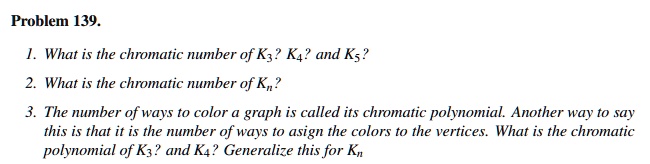 Problem 139.

1. What is the chromatic number of $K_3$? $K_4$? and $K_5$?

2. What is the chromatic number of $K_n$?

3. The number of ways to color a graph is called its chromatic polynomial. Another way to say this is that it is the number of ways to asign the colors to the vertices. What is the chromatic polynomial of $K_3$? and $K_4$? Generalize this for $K_n$